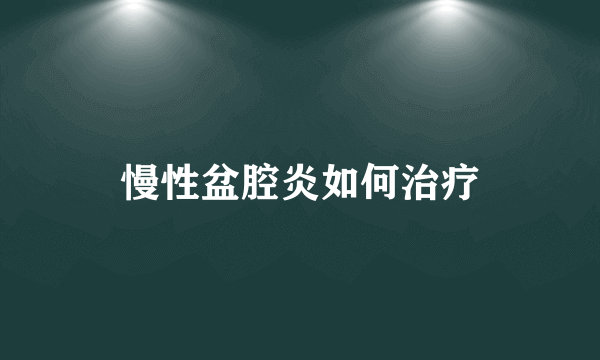 慢性盆腔炎如何治疗